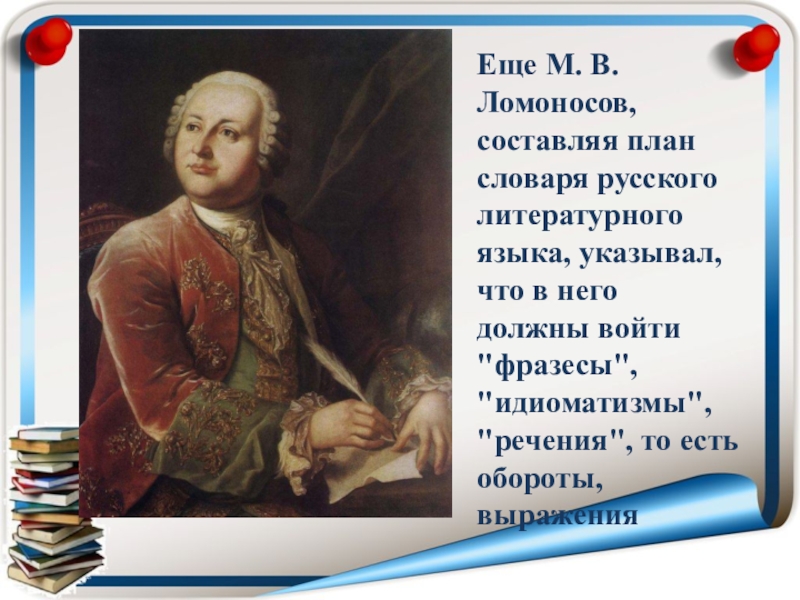 Еще М. В. Ломоносов, составляя план словаря русского литературного языка, указывал, что в него должны войти "фразесы", "идиоматизмы", "речения", то есть обороты, выражения